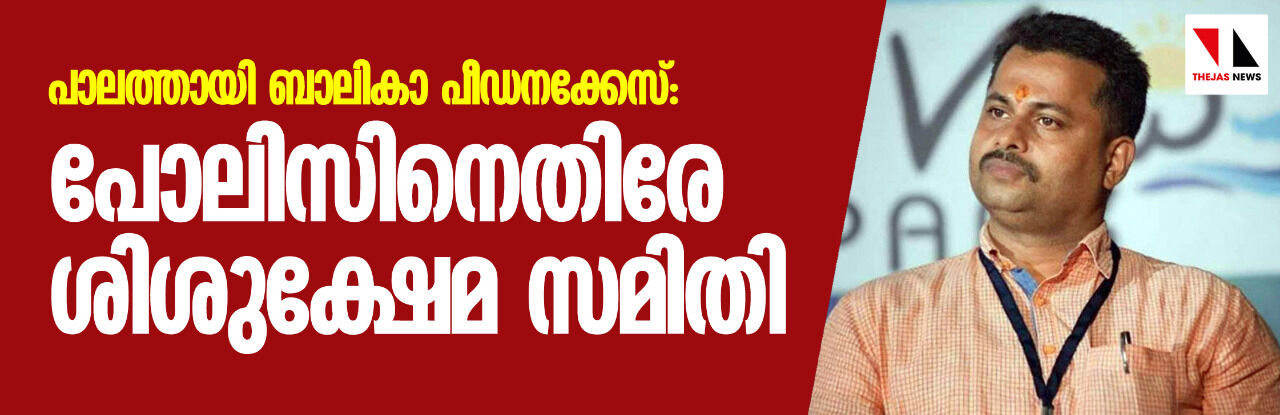 പാലത്തായി ബാലികാ പീഡനക്കേസ്:
പോലിസിനെതിരേ ശിശുക്ഷേമ സമിതി

THEJAS NEWS